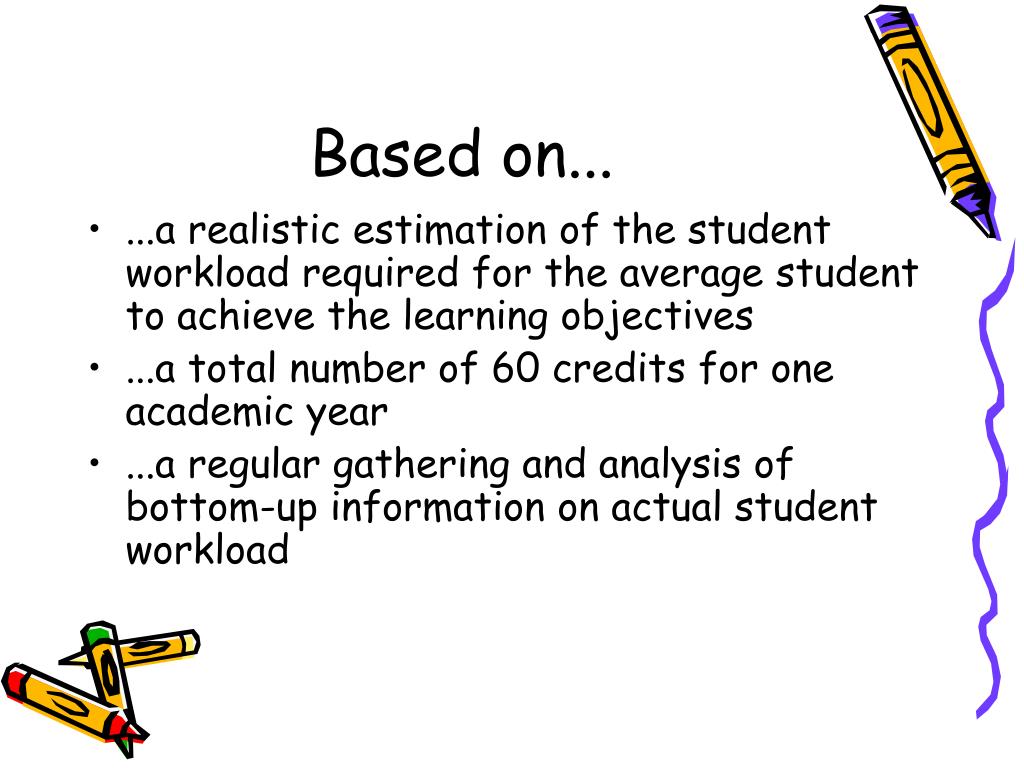 Based on...

• ...a realistic estimation of the student workload required for the average student to achieve the learning objectives
• ...a total number of 60 credits for one academic year
• ...a regular gathering and analysis of bottom-up information on actual student workload